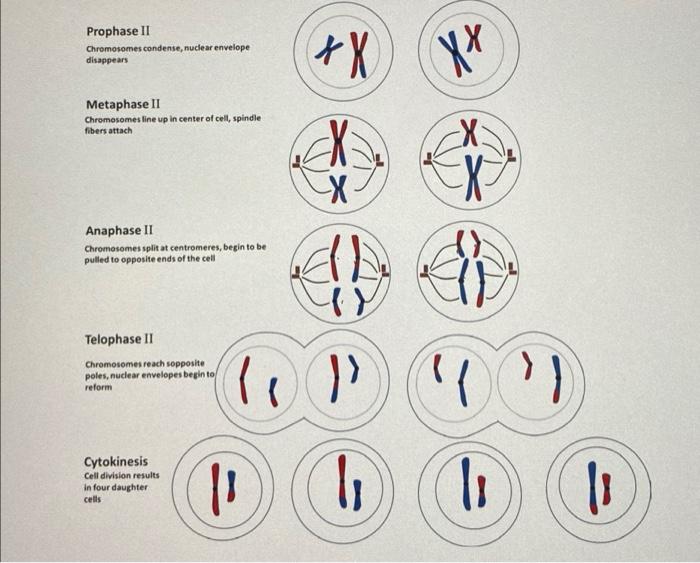 Prophase II

Chromosomes condense, nuclear envelope disappears

Metaphase II

Chromosomes line up in center of cell, spindle fibers attach

Anaphase II

Chromosomes split at centromeres, begin to be pulled to opposite ends of the cell

Telophase II

Chromosomes reach sopposite poles, nuclear envelopes begin to reform

Cytokinesis

Cell division results in four daughter cells